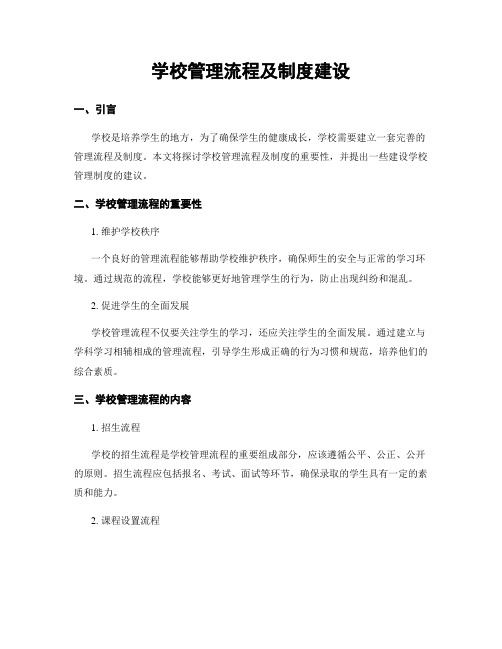 学校管理流程及制度建设

一、引言

学校是培养学生的地方，为了确保学生的健康成长，学校需要建立一套完善的管理流程及制度。本文将探讨学校管理流程及制度的重要性，并提出一些建设学校管理制度的建议。

二、学校管理流程的重要性

1. 维护学校秩序

一个良好的管理流程能够帮助学校维护秩序，确保师生的安全与正常的学习环境。通过规范的流程，学校能够更好地管理学生的行为，防止出现纠纷和混乱。

2. 促进学生的全面发展

学校管理流程不仅要关注学生的学习，还应关注学生的全面发展。通过建立与学科学习相辅相成的管理流程，引导学生形成正确的行为习惯和规范，培养他们的综合素质。

三、学校管理流程的内容

1. 招生流程

学校的招生流程是学校管理流程的重要组成部分，应该遵循公平、公正、公开的原则。招生流程应包括报名、考试、面试等环节，确保录取的学生具有一定的素质和能力。

2. 课程设置流程